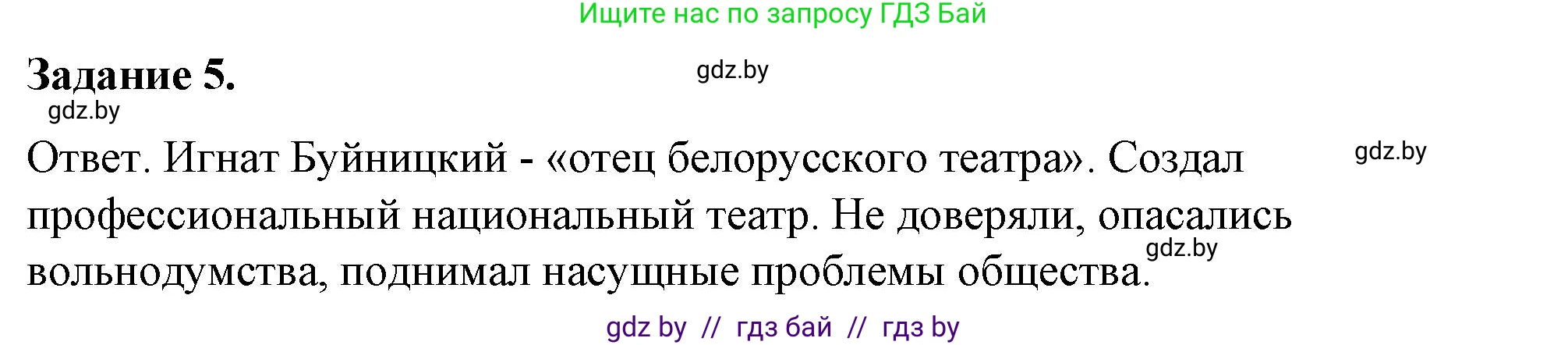 Ищите нас по запросу ГДЗ Бай

Задание 5.

gdz.by

gdz.by

Ответ. Игнат Буйницкий - «отец белорусского театра». Создал профессиональный национальный театр. Не доверяли, опасались вольнодумства, поднимал насущные проблемы общества.

gdz.by

gdz.by

gdz by // гдз бай // гдз by